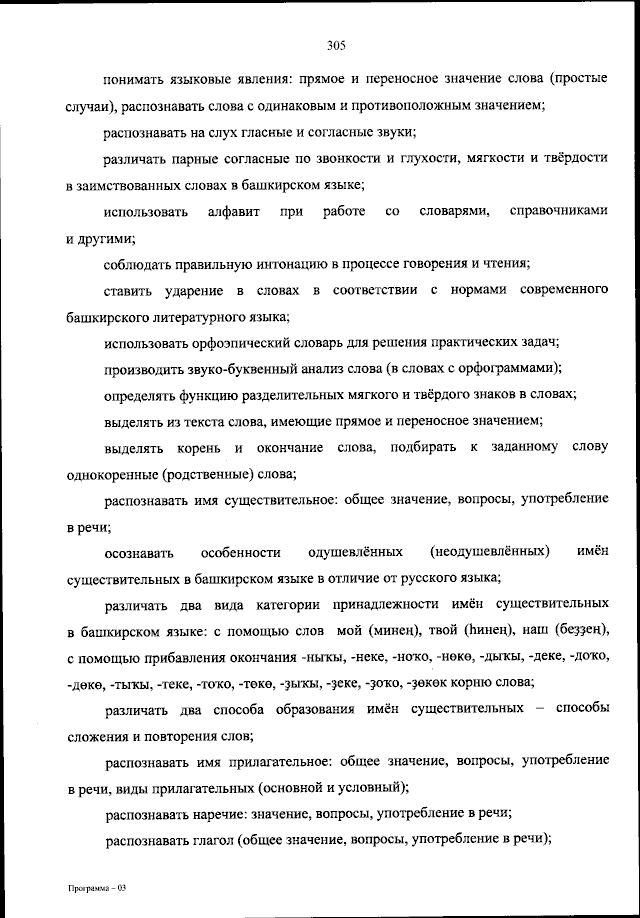 305

понимать языковые явления: прямое и переносное значение слова (простые случаи), распознавать слова с одинаковым и противоположным значением;

распознавать на слух гласные и согласные звуки;

различать парные согласные по звонкости и глухости, мягкости и твёрдости в заимствованных словах в башкирском языке;

использовать алфавит при работе со словарями, справочниками и другими;

соблюдать правильную интонацию в процессе говорения и чтения;

ставить ударение в словах в соответствии с нормами современного башкирского литературного языка;

использовать орфоэпический словарь для решения практических задач;

производить звуко-буквенный анализ слова (в словах с орфограммами);

определять функцию разделительных мягкого и твёрдого знаков в словах;

выделять из текста слова, имеющие прямое и переносное значением;

выделять корень и окончание слова, подбирать к заданному слову однокоренные (родственные) слова;

распознавать имя существительное: общее значение, вопросы, употребление в речи;

осознавать особенности одушевлённых (неодушевлённых) имён существительных в башкирском языке в отличие от русского языка;

различать два вида категории принадлежности имён существительных в башкирском языке: с помощью слов мой (минең), твой (һинең), наш (беҙҙең), с помощью прибавления окончания -ныкы, -неке, -ноҡо, -нөкө, -дыкы, -деке, -доҡо, -дөкө, -тыкы, -теке, -тоҡо, -төкө, -ҙыкы, -ҙеке, -ҙоҡо, -ҙөкөк корню слова;

различать два способа образования имён существительных – способы сложения и повторения слов;

распознавать имя прилагательное: общее значение, вопросы, употребление в речи, виды прилагательных (основной и условный);

распознавать наречие: значение, вопросы, употребление в речи;

распознавать глагол (общее значение, вопросы, употребление в речи);

Программа – 03